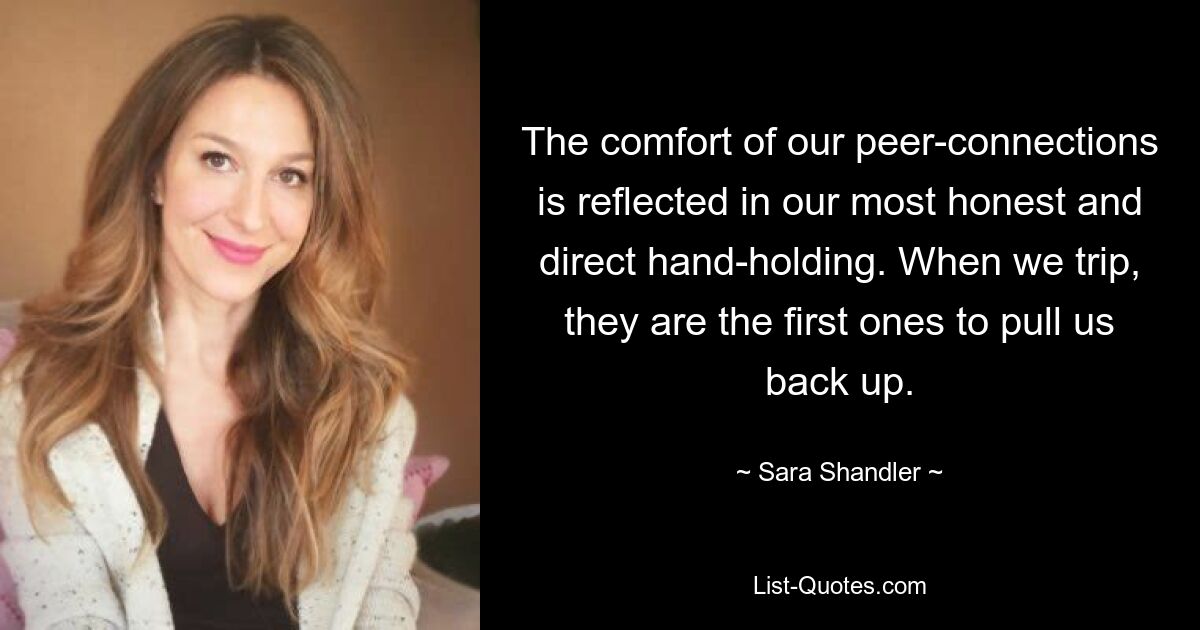 The comfort of our peer-connections is reflected in our most honest and direct hand-holding. When we trip, they are the first ones to pull us back up.

~ Sara Shandler ~

List-Quotes.com